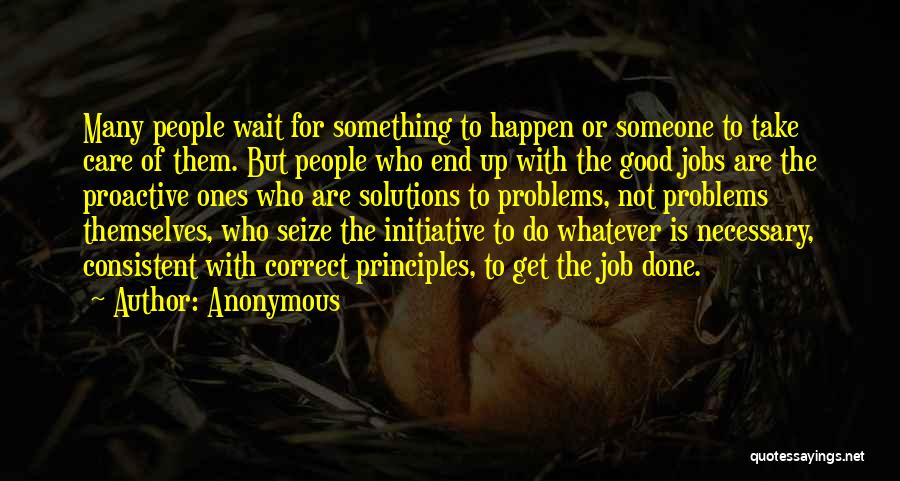 Many people wait for something to happen or someone to take care of them. But people who end up with the good jobs are the proactive ones who are solutions to problems, not problems themselves, who seize the initiative to do whatever is necessary, consistent with correct principles, to get the job done.

Author: Anonymous

quotessayings.net